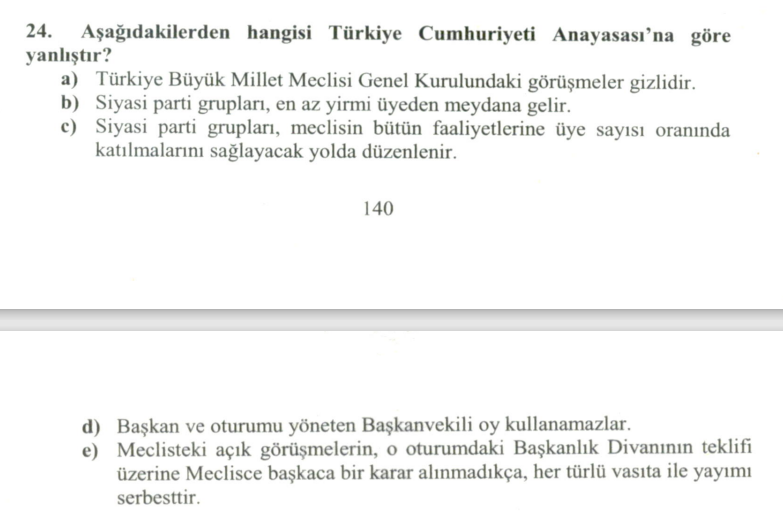 24. Aşağıdakilerden hangisi Türkiye Cumhuriyeti Anayasası'na göre yanlıştır?

a) Türkiye Büyük Millet Meclisi Genel Kurulundaki görüşmeler gizlidir.
b) Siyasi parti grupları, en az yirmi üyeden meydana gelir.
c) Siyasi parti grupları, meclisin bütün faaliyetlerine üye sayısı oranında katılmalarını sağlayacak yolda düzenlenir.

140

d) Başkan ve oturumu yöneten Başkanvekili oy kullanamazlar.
e) Meclisteki açık görüşmelerin, o oturumdaki Başkanlık Divanının teklifi üzerine Meclisce başkaca bir karar alınmadıkça, her türlü vasıta ile yayımı serbesttir.